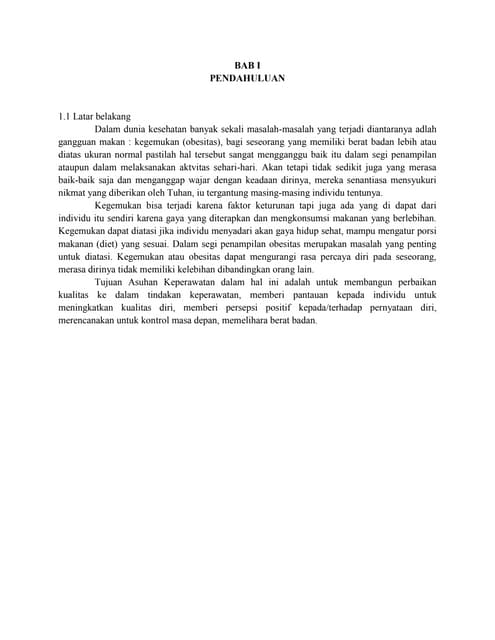 BAB I
PENDAHULUAN

1.1 Latar belakang

Dalam dunia kesehatan banyak sekali masalah-masalah yang terjadi diantaranya adlah gangguan makan : kegemukan (obesitas), bagi seseorang yang memiliki berat badan lebih atau diatas ukuran normal pastilah hal tersebut sangat mengganggu baik itu dalam segi penampilan ataupun dalam melaksanakan aktvitas sehari-hari. Akan tetapi tidak sedikit juga yang merasa baik-baik saja dan menganggap wajar dengan keadaan dirinya, mereka senantiasa mensyukuri nikmat yang diberikan oleh Tuhan, iu tergantung masing-masing individu tentunya.

Kegemukan bisa terjadi karena faktor keturunan tapi juga ada yang di dapat dari individu itu sendiri karena gaya yang diterapkan dan mengkonsumsi makanan yang berlebihan. Kegemukan dapat diatasi jika individu menyadari akan gaya hidup sehat, mampu mengatur porsi makanan (diet) yang sesuai. Dalam segi penampilan obesitas merupakan masalah yang penting untuk diatasi. Kegemukan atau obesitas dapat mengurangi rasa percaya diri pada seseorang, merasa dirinya tidak memiliki kelebihan dibandingkan orang lain.

Tujuan Asuhan Keperawatan dalam hal ini adalah untuk membangun perbaikan kualitas ke dalam tindakan keperawatan, memberi pantauan kepada individu untuk meningkatkan kualitas diri, memberi persepsi positif kepada/terhadap pernyataan diri, merencanakan untuk kontrol masa depan, memelihara berat badan.